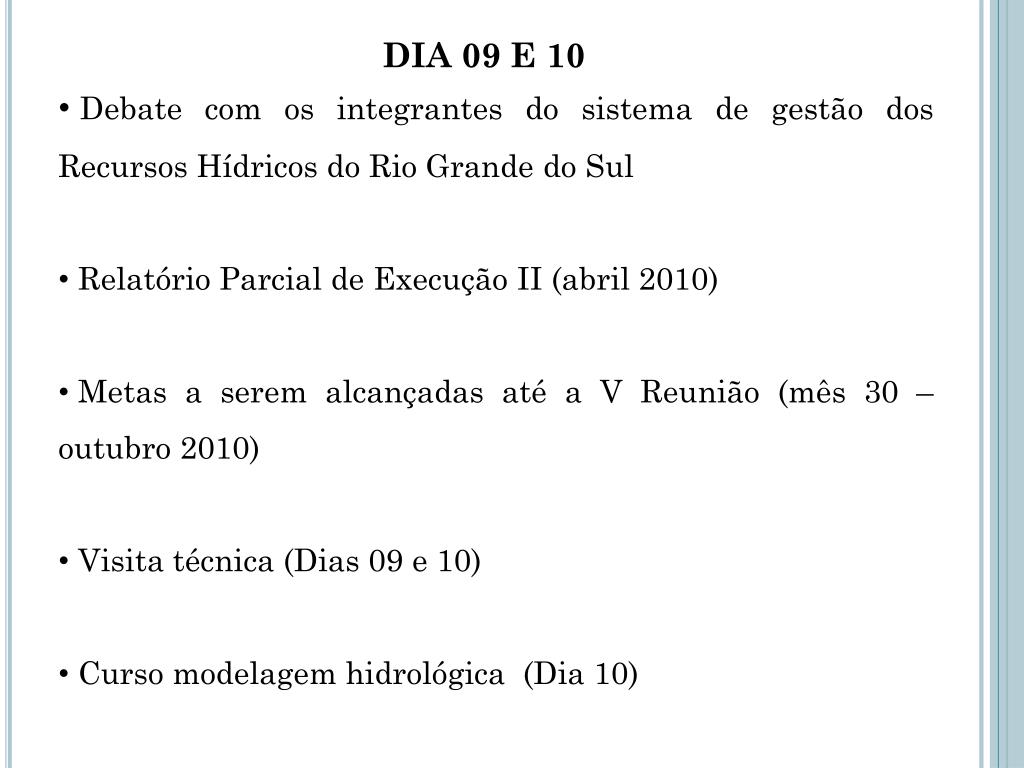 DIA 09 E 10

• Debate com os integrantes do sistema de gestão dos Recursos Hídricos do Rio Grande do Sul

• Relatório Parcial de Execução II (abril 2010)

• Metas a serem alcançadas até a V Reunião (mês 30 – outubro 2010)

• Visita técnica (Dias 09 e 10)

• Curso modelagem hidrológica (Dia 10)